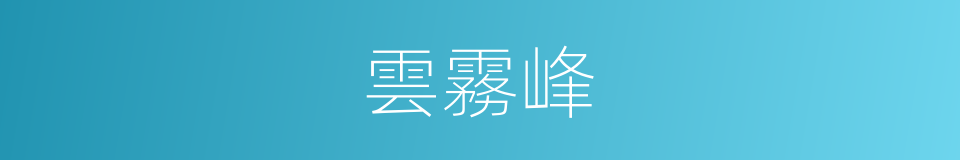 雲霧峰